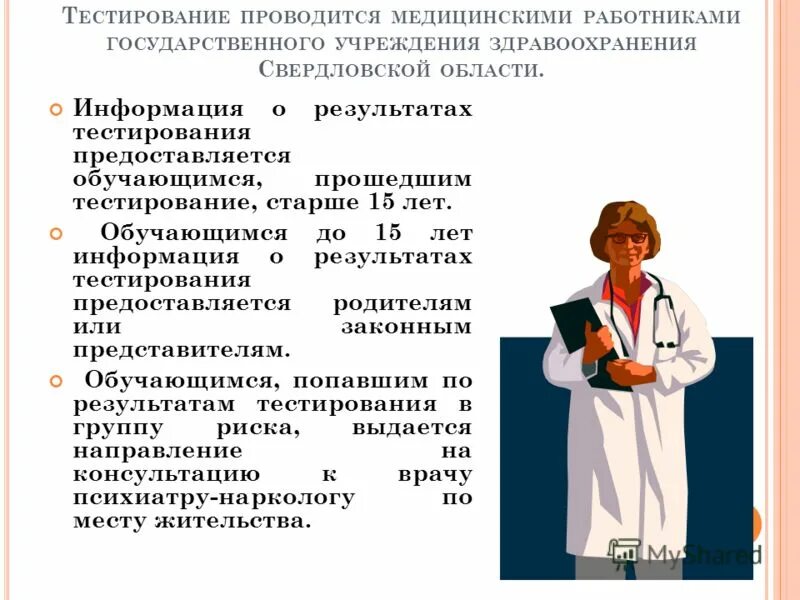 Тестирование проводится медицинскими работниками государственного учреждения здравоохранения Свердловской области.

Информация о результатах тестирования предоставляется обучающимся, прошедшим тестирование, старше 15 лет.

Обучающимся до 15 лет информация о результатах тестирования предоставляется родителям или законным представителям.

Обучающимся, попавшим по результатам тестирования в группу риска, выдается направление на консультацию к врачу психиатру-наркологу по месту жительства.

MyShared